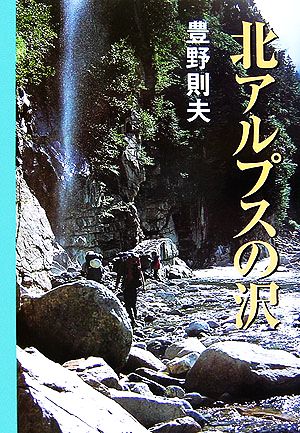 北アルプスの沢

豊野則夫